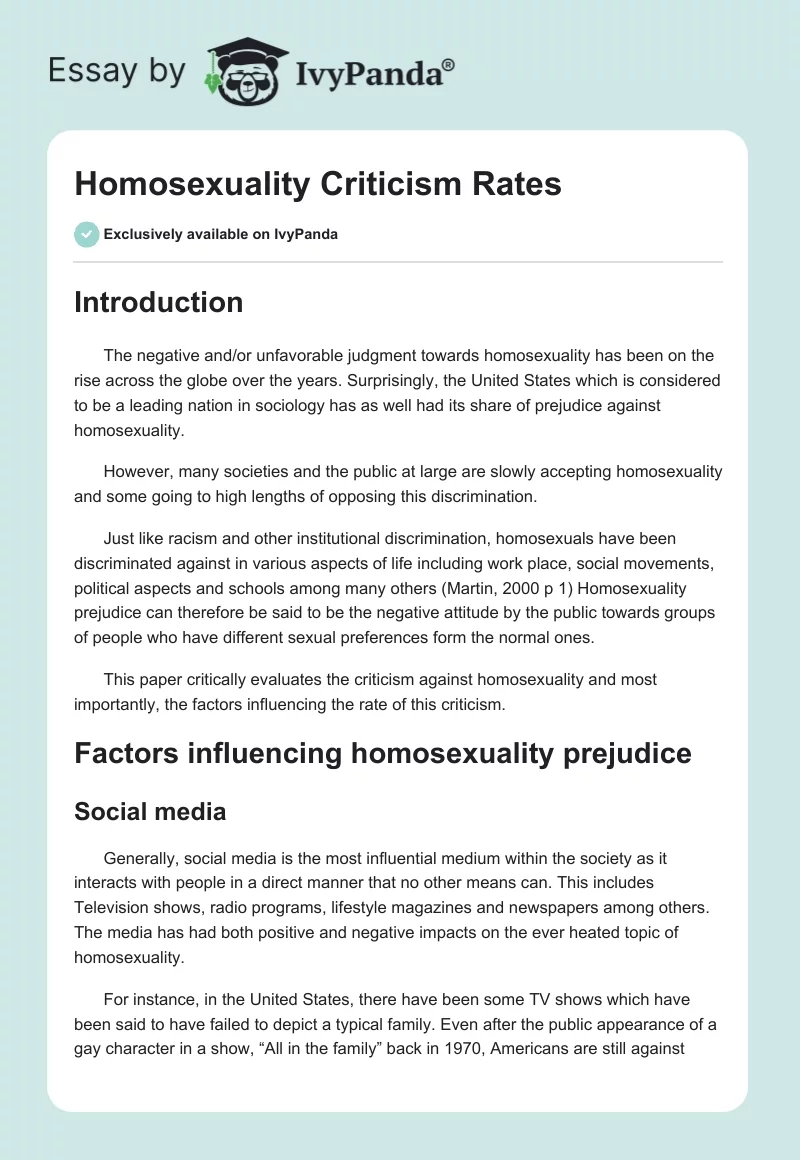 Essay by IvyPanda®

Homosexuality Criticism Rates

Exclusively available on IvyPanda

Introduction

The negative and/or unfavorable judgment towards homosexuality has been on the rise across the globe over the years. Surprisingly, the United States which is considered to be a leading nation in sociology has as well had its share of prejudice against homosexuality.

However, many societies and the public at large are slowly accepting homosexuality and some going to high lengths of opposing this discrimination.

Just like racism and other institutional discrimination, homosexuals have been discriminated against in various aspects of life including work place, social movements, political aspects and schools among many others (Martin, 2000 p 1) Homosexuality prejudice can therefore be said to be the negative attitude by the public towards groups of people who have different sexual preferences form the normal ones.

This paper critically evaluates the criticism against homosexuality and most importantly, the factors influencing the rate of this criticism.

Factors influencing homosexuality prejudice

Social media

Generally, social media is the most influential medium within the society as it interacts with people in a direct manner that no other means can. This includes Television shows, radio programs, lifestyle magazines and newspapers among others. The media has had both positive and negative impacts on the ever heated topic of homosexuality.

For instance, in the United States, there have been some TV shows which have been said to have failed to depict a typical family. Even after the public appearance of a gay character in a show, “All in the family” back in 1970, Americans are still against